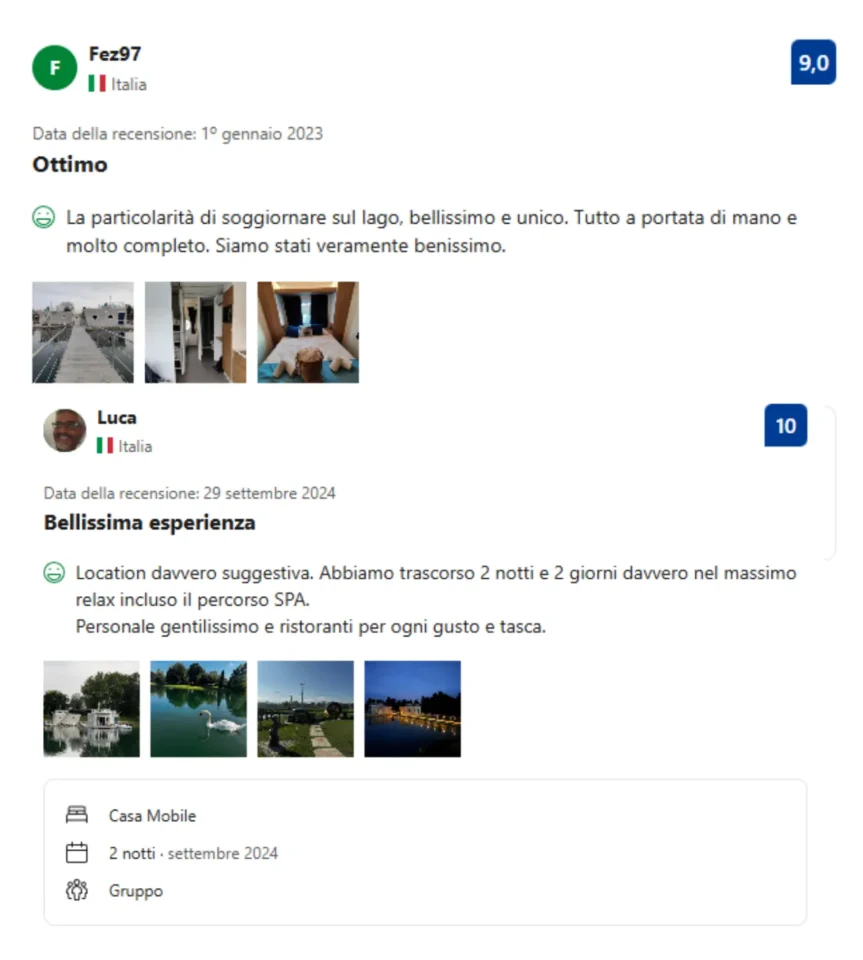 F
Fez97
Italia

9,0

Data della recensione: 1º gennaio 2023
Ottimo

La particolarità di soggiornare sul lago, bellissimo e unico. Tutto a portata di mano e molto completo. Siamo stati veramente benissimo.

Luca
Italia

10

Data della recensione: 29 settembre 2024
Bellissima esperienza

Location davvero suggestiva. Abbiamo trascorso 2 notti e 2 giorni davvero nel massimo relax incluso il percorso SPA.
Personale gentilissimo e ristoranti per ogni gusto e tasca.

Casa Mobile
2 notti · settembre 2024
Gruppo